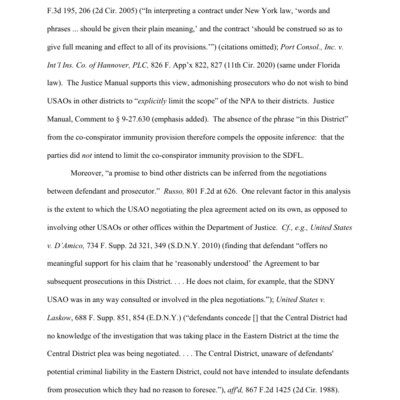 F.3d 195, 206 (2d Cir. 2005) ("In interpreting a contract under New York law, 'words and phrases ... should be given their plain meaning,' and the contract 'should be construed so as to give full meaning and effect to all of its provisions.'") (citations omitted); Port Consol., Inc. v. Int'l Ins. Co. of Hannover, PLC, 826 F. App'x 822, 827 (11th Cir. 2020) (same under Florida law). The Justice Manual supports this view, admonishing prosecutors who do not wish to bind USAOs in other districts to "explicitly limit the scope" of the NPA to their districts. Justice Manual, Comment to § 9-27.630 (emphasis added). The absence of the phrase "in this District" from the co-conspirator immunity provision therefore compels the opposite inference: that the parties did not intend to limit the co-conspirator immunity provision to the SDFL.

Moreover, "a promise to bind other districts can be inferred from the negotiations between defendant and prosecutor." Russo, 801 F.2d at 626. One relevant factor in this analysis is the extent to which the USAO negotiating the plea agreement acted on its own, as opposed to involving other USAOs or other offices within the Department of Justice. Cf., e.g., United States v. D'Amico, 734 F. Supp. 2d 321, 349 (S.D.N.Y. 2010) (finding that defendant "offers no meaningful support for his claim that he 'reasonably understood' the Agreement to bar subsequent prosecutions in this District. . . . He does not claim, for example, that the SDNY USAO was in any way consulted or involved in the plea negotiations."); United States v. Laskow, 688 F. Supp. 851, 854 (E.D.N.Y.) ("defendants concede [] that the Central District had no knowledge of the investigation that was taking place in the Eastern District at the time the Central District plea was being negotiated. . . . The Central District, unaware of defendants' potential criminal liability in the Eastern District, could not have intended to insulate defendants from prosecution which they had no reason to foresee."), aff'd, 867 F.2d 1425 (2d Cir. 1988).